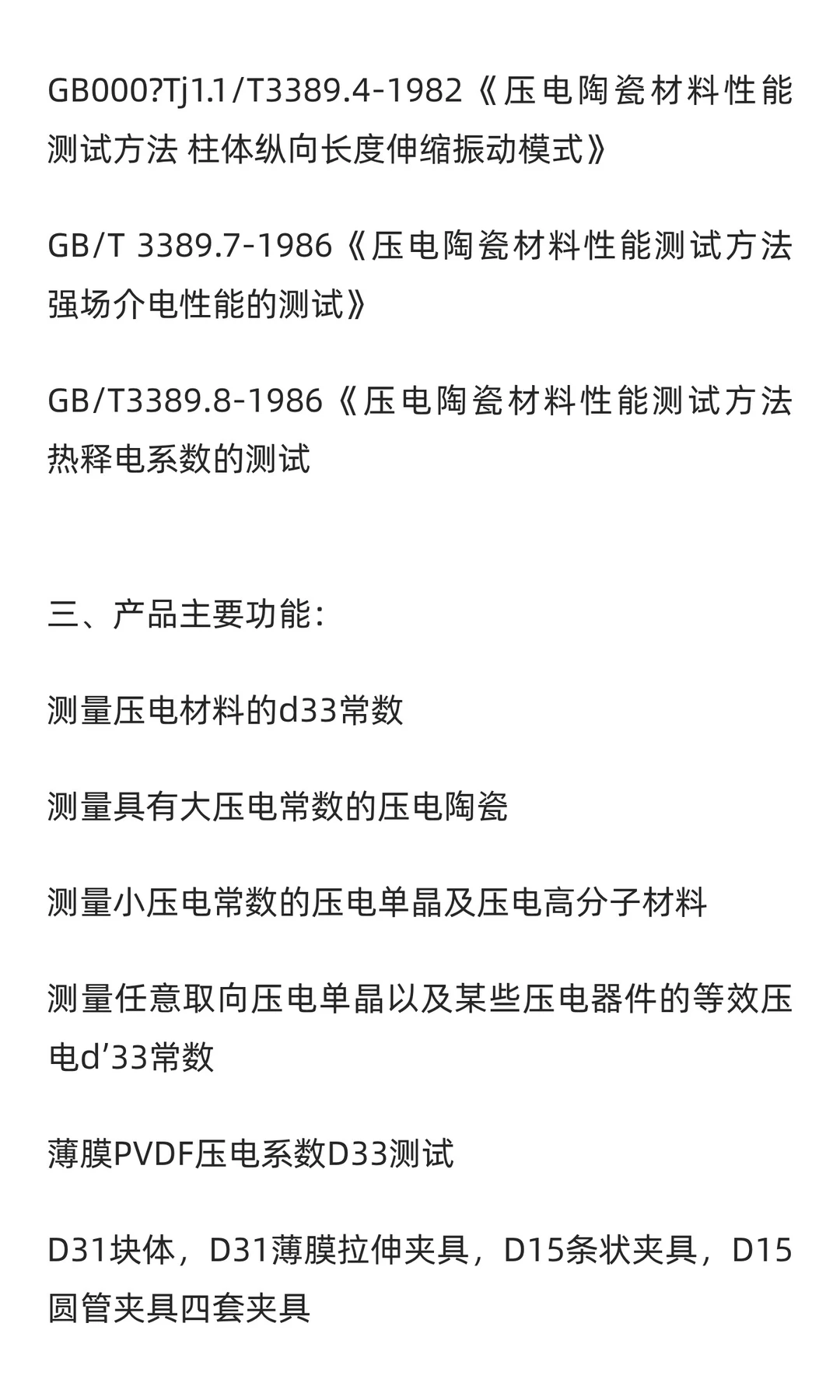 GB000?Tj1.1/T3389.4-1982《压电陶瓷材料性能测试方法 柱体纵向长度伸缩振动模式》

GB/T 3389.7-1986《压电陶瓷材料性能测试方法 强场介电性能的测试》

GB/T3389.8-1986《压电陶瓷材料性能测试方法 热释电系数的测试

三、产品主要功能:

测量压电材料的d33常数

测量具有大压电常数的压电陶瓷

测量小压电常数的压电单晶及压电高分子材料

测量任意取向压电单晶以及某些压电器件的等效压电d’33常数

薄膜PVDF压电系数D33测试

D31块体，D31薄膜拉伸夹具，D15条状夹具，D15圆管夹具四套夹具